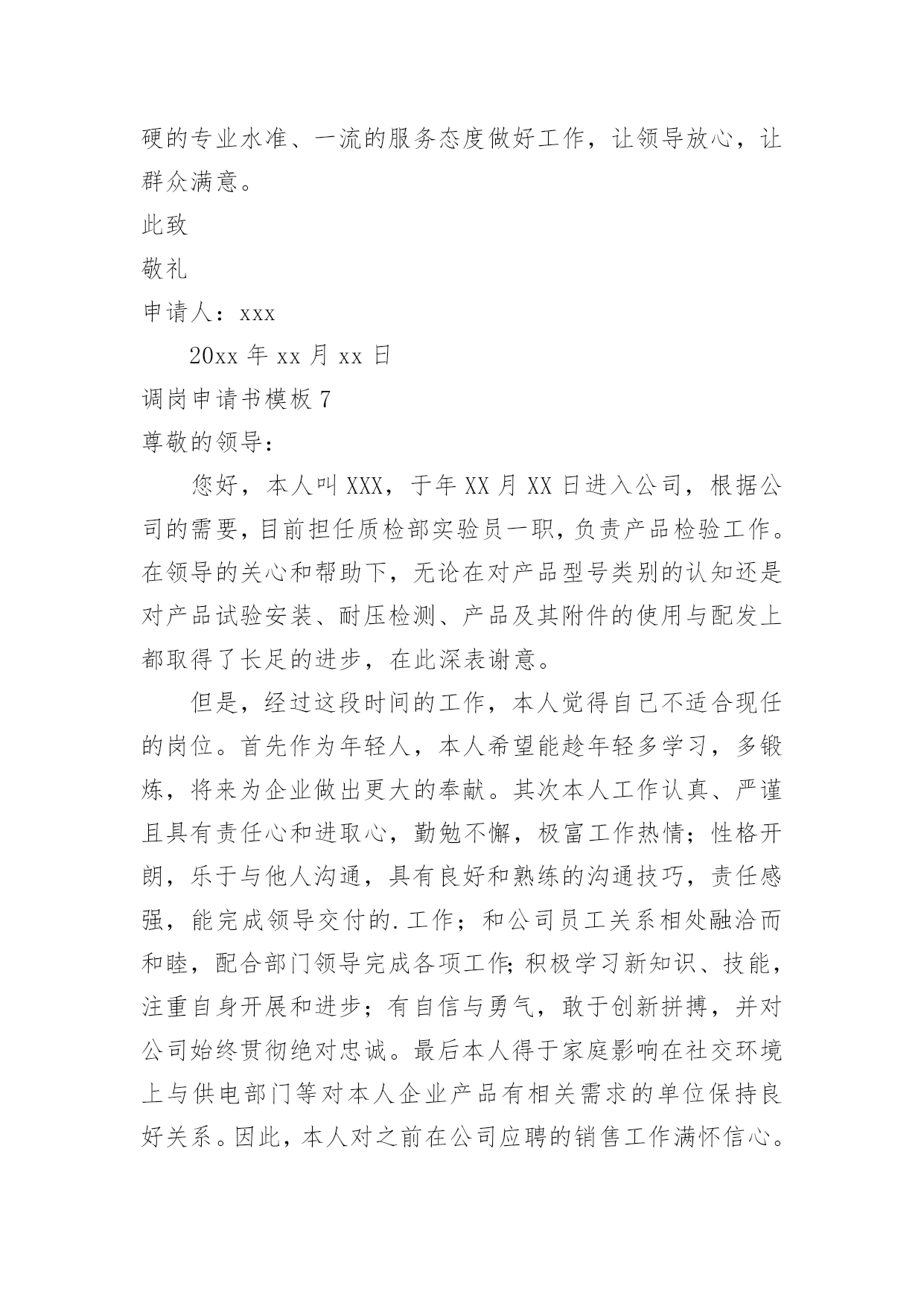 硬的专业水准、一流的服务态度做好工作，让领导放心，让群众满意。

此致

敬礼

申请人：xxx

20xx 年 xx 月 xx 日

调岗申请书模板 7

尊敬的领导：

您好，本人叫 XXX，于年 XX 月 XX 日进入公司，根据公司的需要，目前担任质检部实验员一职，负责产品检验工作。在领导的关心和帮助下，无论在对产品型号类别的认知还是对产品试验安装、耐压检测、产品及其附件的使用与配发上都取得了长足的进步，在此深表谢意。

但是，经过这段时间的工作，本人觉得自己不适合现任的岗位。首先作为年轻人，本人希望能趁年轻多学习，多锻炼，将来为企业做出更大的奉献。其次本人工作认真、严谨且具有责任心和进取心，勤勉不懈，极富工作热情；性格开朗，乐于与他人沟通，具有良好和熟练的沟通技巧，责任感强，能完成领导交付的.工作；和公司员工关系相处融洽而和睦，配合部门领导完成各项工作;积极学习新知识、技能，注重自身开展和进步；有自信与勇气，敢于创新拼搏，并对公司始终贯彻绝对忠诚。最后本人得于家庭影响在社交环境上与供电部门等对本人企业产品有相关需求的单位保持良好关系。因此，本人对之前在公司应聘的销售工作满怀信心。